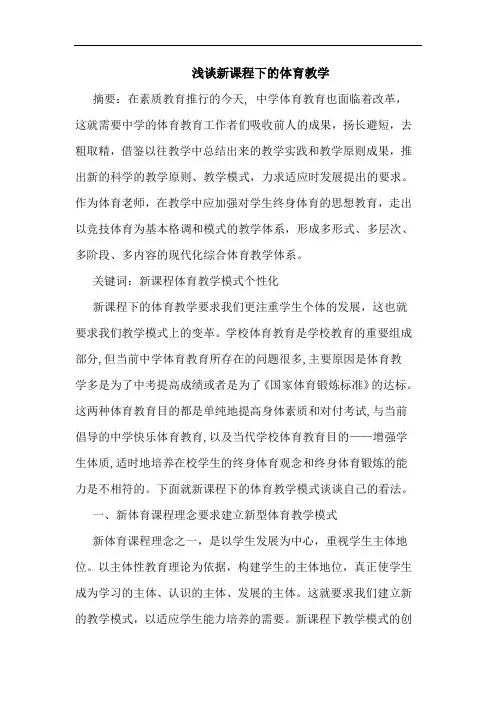 浅谈新课程下的体育教学

摘要：在素质教育推行的今天，中学体育教育也面临着改革，这就需要中学的体育教育工作者们吸收前人的成果，扬长避短，去粗取精，借鉴以往教学中总结出来的教学实践和教学原则成果，推出新的科学的教学原则、教学模式，力求适应时发展提出的要求。作为体育老师，在教学中应加强对学生终身体育的思想教育，走出以竞技体育为基本格调和模式的教学体系，形成多形式、多层次、多阶段、多内容的现代化综合体育教学体系。

关键词：新课程体育教学模式个性化

新课程下的体育教学要求我们更注重学生个体的发展，这也就要求我们教学模式上的变革。学校体育教育是学校教育的重要组成部分，但当前中学体育教育所存在的问题很多，主要原因是体育教学多是为了中考提高成绩或者是为了《国家体育锻炼标准》的达标。这两种体育教育目的都是单纯地提高身体素质和对付考试，与当前倡导的中学快乐体育教育，以及当代学校体育教育目的——增强学生体质，适时地培养在校学生的终身体育观念和终身体育锻炼的能力是不相符的。下面就新课程下的体育教学模式谈谈自己的看法。

一、新体育课程理念要求建立新型体育教学模式

新体育课程理念之一，是以学生发展为中心，重视学生主体地位。以主体性教育理论为依据，构建学生的主体地位，真正使学生成为学习的主体、认识的主体、发展的主体。这就要求我们建立新的教学模式，以适应学生能力培养的需要。新课程下教学模式的创